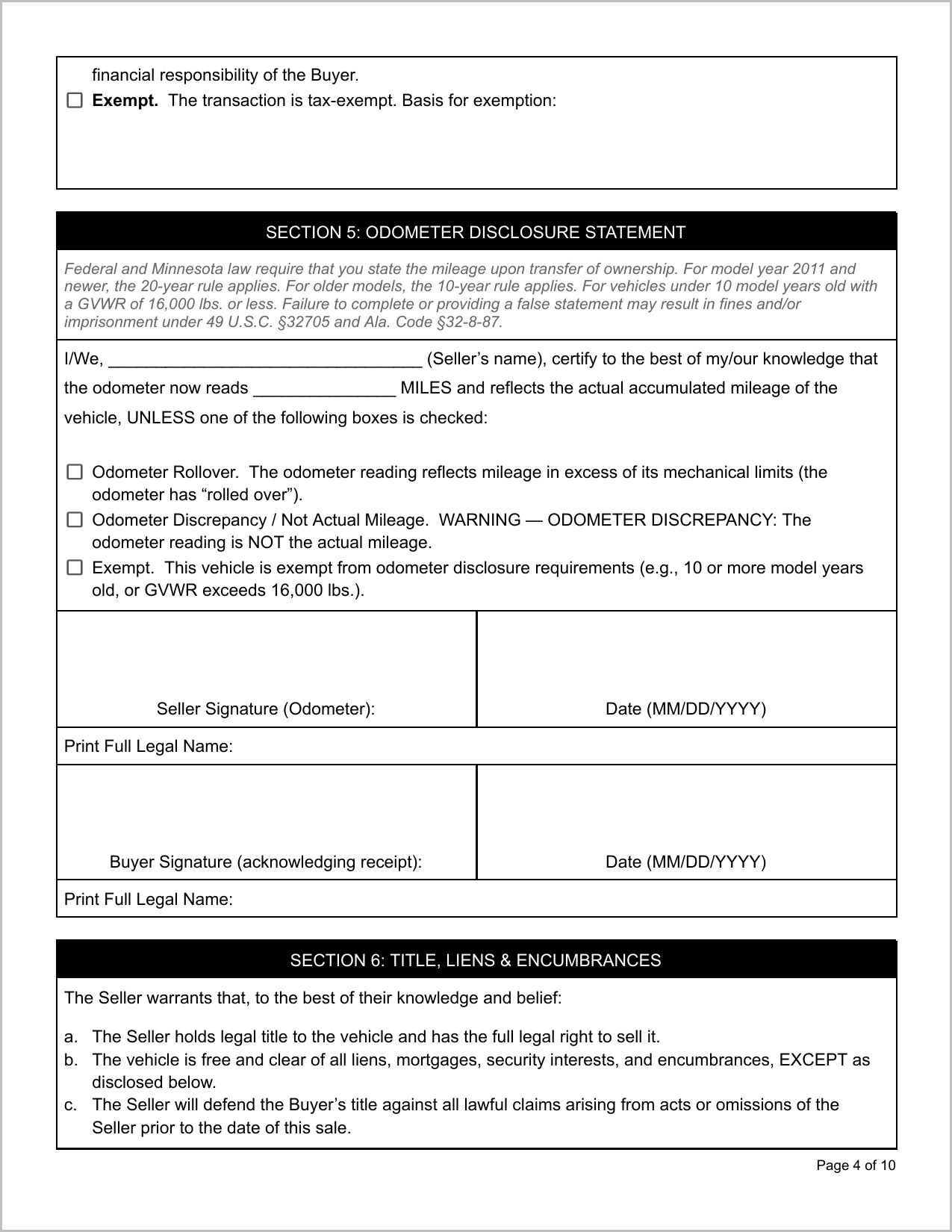 financial responsibility of the Buyer.

☐ Exempt. The transaction is tax-exempt. Basis for exemption:

SECTION 5: ODOMETER DISCLOSURE STATEMENT

Federal and Minnesota law require that you state the mileage upon transfer of ownership. For model year 2011 and newer, the 20-year rule applies. For older models, the 10-year rule applies. For vehicles under 10 model years old with a GVWR of 16,000 lbs. or less. Failure to complete or providing a false statement may result in fines and/or imprisonment under 49 U.S.C. §32705 and Ala. Code §32-8-87.

I/We, ____ (Seller's name), certify to the best of my/our knowledge that the odometer now reads ____ MILES and reflects the actual accumulated mileage of the vehicle, UNLESS one of the following boxes is checked:

☐ Odometer Rollover. The odometer reading reflects mileage in excess of its mechanical limits (the odometer has "rolled over").
☐ Odometer Discrepancy / Not Actual Mileage. WARNING — ODOMETER DISCREPANCY: The odometer reading is NOT the actual mileage.
☐ Exempt. This vehicle is exempt from odometer disclosure requirements (e.g., 10 or more model years old, or GVWR exceeds 16,000 lbs.).

Seller Signature (Odometer):

Date (MM/DD/YYYY)

Print Full Legal Name:

Buyer Signature (acknowledging receipt):

Date (MM/DD/YYYY)

Print Full Legal Name:

SECTION 6: TITLE, LIENS & ENCUMBRANCES

The Seller warrants that, to the best of their knowledge and belief:

a. The Seller holds legal title to the vehicle and has the full legal right to sell it.
b. The vehicle is free and clear of all liens, mortgages, security interests, and encumbrances, EXCEPT as disclosed below.
c. The Seller will defend the Buyer's title against all lawful claims arising from acts or omissions of the Seller prior to the date of this sale.

Page 4 of 10